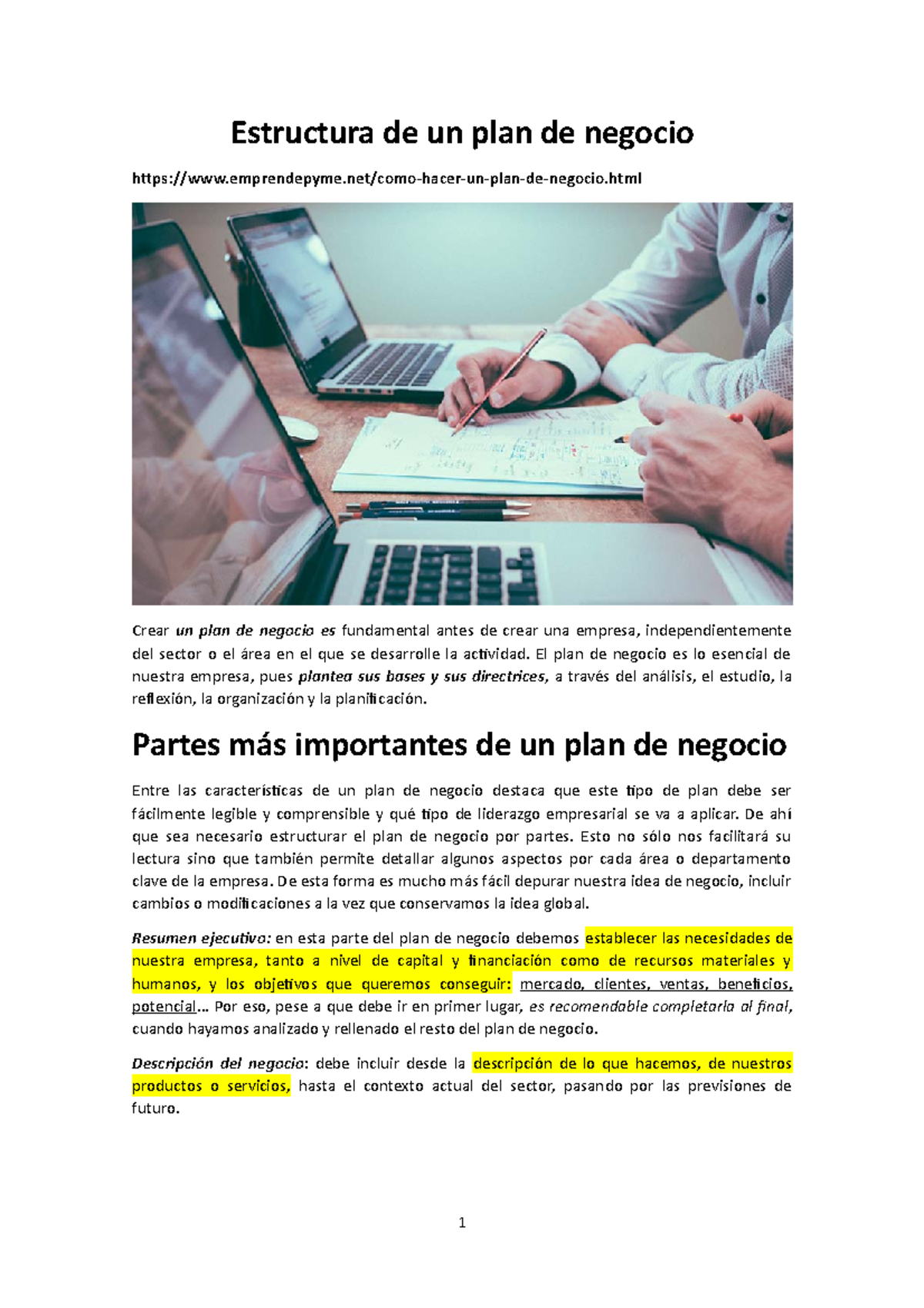 Estructura de un plan de negocio

https://www.emprendepyme.net/como-hacer-un-plan-de-negocio.html

Crear un plan de negocio es fundamental antes de crear una empresa, independientemente del sector o el área en el que se desarrolle la actividad. El plan de negocio es lo esencial de nuestra empresa, pues plantea sus bases y sus directrices, a través del análisis, el estudio, la reflexión, la organización y la planificación.

Partes más importantes de un plan de negocio

Entre las características de un plan de negocio destaca que este tipo de plan debe ser fácilmente legible y comprensible y qué tipo de liderazgo empresarial se va a aplicar. De ahí que sea necesario estructurar el plan de negocio por partes. Esto no sólo nos facilitará su lectura sino que también permite detallar algunos aspectos por cada área o departamento clave de la empresa. De esta forma es mucho más fácil depurar nuestra idea de negocio, incluir cambios o modificaciones a la vez que conservamos la idea global.

Resumen ejecutivo: en esta parte del plan de negocio debemos establecer las necesidades de nuestra empresa, tanto a nivel de capital y financiación como de recursos materiales y humanos, y los objetivos que queremos conseguir: mercado, clientes, ventas, beneficios, potencial… Por eso, pese a que debe ir en primer lugar, es recomendable completarla al final, cuando hayamos analizado y rellenado el resto del plan de negocio.

Descripción del negocio: debe incluir desde la descripción de lo que hacemos, de nuestros productos o servicios, hasta el contexto actual del sector, pasando por las previsiones de futuro.

1